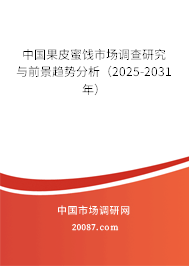 中国果皮蜜饯市场调查研究与前景趋势分析（2025-2031年）

中国市场调研网

20087.com